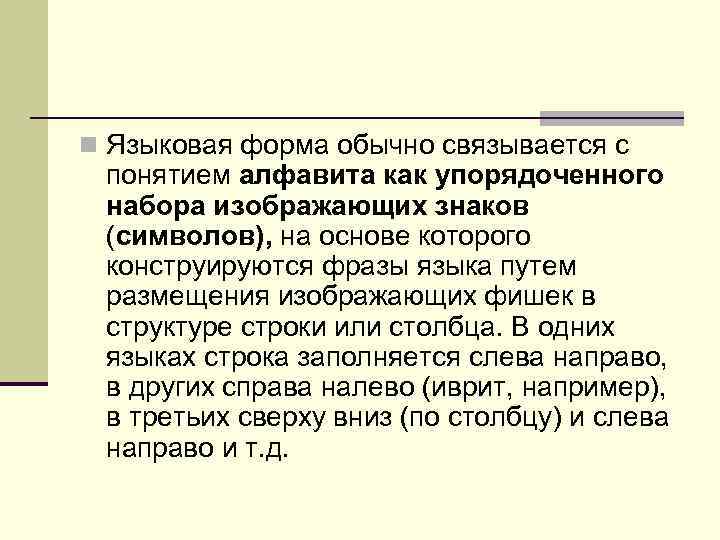 Языковая форма обычно связывается с понятием алфавита как упорядоченного набора изображающих знаков (символов), на основе которого конструируются фразы языка путем размещения изображающих фишек в структуре строки или столбца. В одних языках строка заполняется слева направо, в других справа налево (иврит, например), в третьих сверху вниз (по столбцу) и слева направо и т.д.